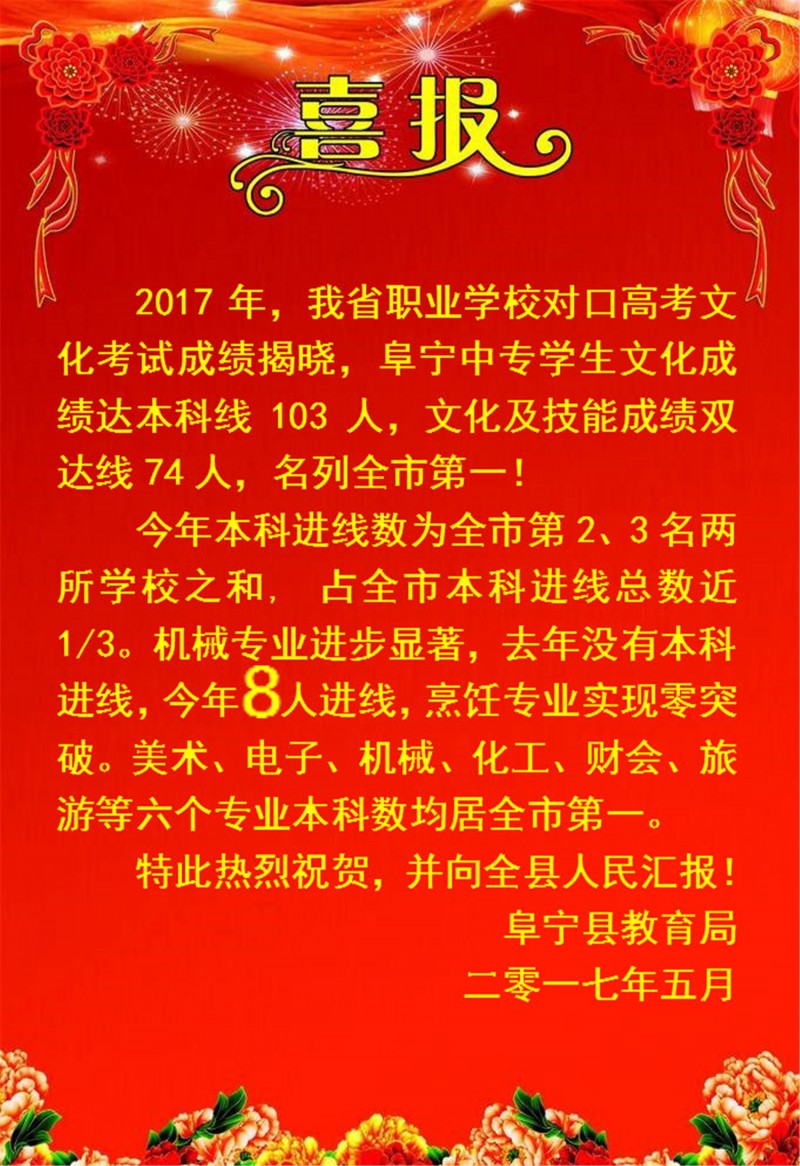 喜报

2017 年，我省职业学校对口高考文化考试成绩揭晓，阜宁中专学生文化成绩达本科线 103 人，文化及技能成绩双达线 74 人，名列全市第一！

今年本科进线数为全市第 2、3 名两所学校之和，占全市本科进线总数近 1/3。机械专业进步显著，去年没有本科进线，今年8人进线，烹饪专业实现零突破。美术、电子、机械、化工、财会、旅游等六个专业本科数均居全市第一。

特此热烈祝贺，并向全县人民汇报！

阜宁县教育局

二零一七年五月